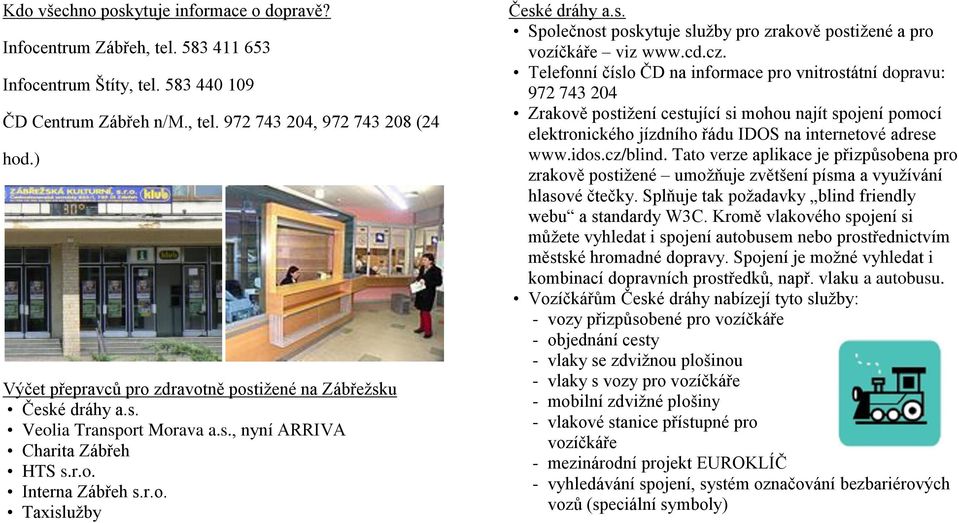 Kdo všechno poskytuje informace o dopravě?

Infocentrum Zábřeh, tel. 583 411 653

Infocentrum Štíty, tel. 583 440 109

ČD Centrum Zábřeh n/M., tel. 972 743 204, 972 743 208 (24 hod.)

ZÁBŘEŽSKÁ KULTURNÍ, s.r.o. klub

Výčet přepravců pro zdravotně postižené na Zábřežsku
• České dráhy a.s.
• Veolia Transport Morava a.s., nyní ARRIVA
• Charita Zábřeh
• HTS s.r.o.
• Interna Zábřeh s.r.o.
• Taxislužby

České dráhy a.s.
• Společnost poskytuje služby pro zrakově postižené a pro vozíčkáře – viz www.cd.cz.
• Telefonní číslo ČD na informace pro vnitrostátní dopravu: 972 743 204
• Zrakově postižení cestující si mohou najít spojení pomocí elektronického jízdního řádu IDOS na internetové adrese www.idos.cz/blind. Tato verze aplikace je přizpůsobena pro zrakově postižené – umožňuje zvětšení písma a využívání hlasové čtečky. Splňuje tak požadavky „blind friendly webu“ a standardy W3C. Kromě vlakového spojení si můžete vyhledat i spojení autobusem nebo prostřednictvím městské hromadné dopravy. Spojení je možné vyhledat i kombinací dopravních prostředků, např. vlaku a autobusu.
• Vozíčkářům České dráhy nabízejí tyto služby:
- vozy přizpůsobené pro vozíčkáře
- objednání cesty
- vlaky se zdvižnou plošinou
- vlaky s vozy pro vozíčkáře
- mobilní zdvižné plošiny
- vlakové stanice přístupné pro vozíčkáře
- mezinárodní projekt EUROKLÍČ
- vyhledávání spojení, systém označování bezbariérových vozů (speciální symboly)